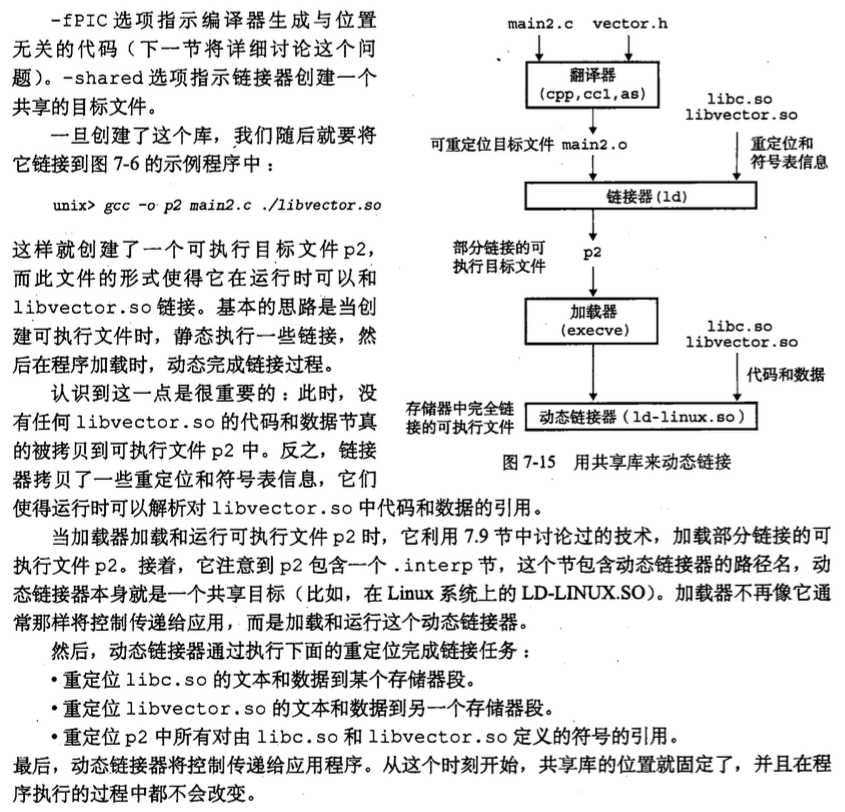 -fPIC 选项指示编译器生成与位置无关的代码（下一节将详细讨论这个问题）。-shared 选项指示链接器创建一个共享的目标文件。

一旦创建了这个库，我们随后就要将它链接到图 7-6 的示例程序中：

unix> gcc -o p2 main2.c ./libvector.so

这样就创建了一个可执行目标文件 p2，而此文件的形式使得它在运行时可以和 libvector.so 链接。基本的思路是当创建可执行文件时，静态执行一些链接，然后在程序加载时，动态完成链接过程。

认识到这一点是很重要的：此时，没有任何 libvector.so 的代码和数据节真的被拷贝到可执行文件 p2 中。反之，链接器拷贝了一些重定位和符号表信息，它们使得运行时可以解析对 libvector.so 中代码和数据的引用。

main2.c vector.h

翻译器 (cpp,cc1,as)

libc.so libvector.so

可重定位目标文件 main2.o

重定位和符号表信息

链接器(ld)

部分链接的可执行目标文件 p2

加载器 (execve)

libc.so libvector.so

代码和数据

存储器中完全链接的可执行文件

动态链接器（ld-linux.so）

图 7-15 用共享库来动态链接

当加载器加载和运行可执行文件 p2 时，它利用 7.9 节中讨论过的技术，加载部分链接的可执行文件 p2。接着，它注意到 p2 包含一个 .interp 节，这个节包含动态链接器的路径名，动态链接器本身就是一个共享目标（比如，在 Linux 系统上的 LD-LINUX.SO）。加载器不再像它通常那样将控制传递给应用，而是加载和运行这个动态链接器。

然后，动态链接器通过执行下面的重定位完成链接任务：

• 重定位 libc.so 的文本和数据到某个存储器段。

• 重定位 libvector.so 的文本和数据到另一个存储器段。

• 重定位 p2 中所有对由 libc.so 和 libvector.so 定义的符号的引用。

最后，动态链接器将控制传递给应用程序。从这个时刻开始，共享库的位置就固定了，并且在程序执行的过程中都不会改变。